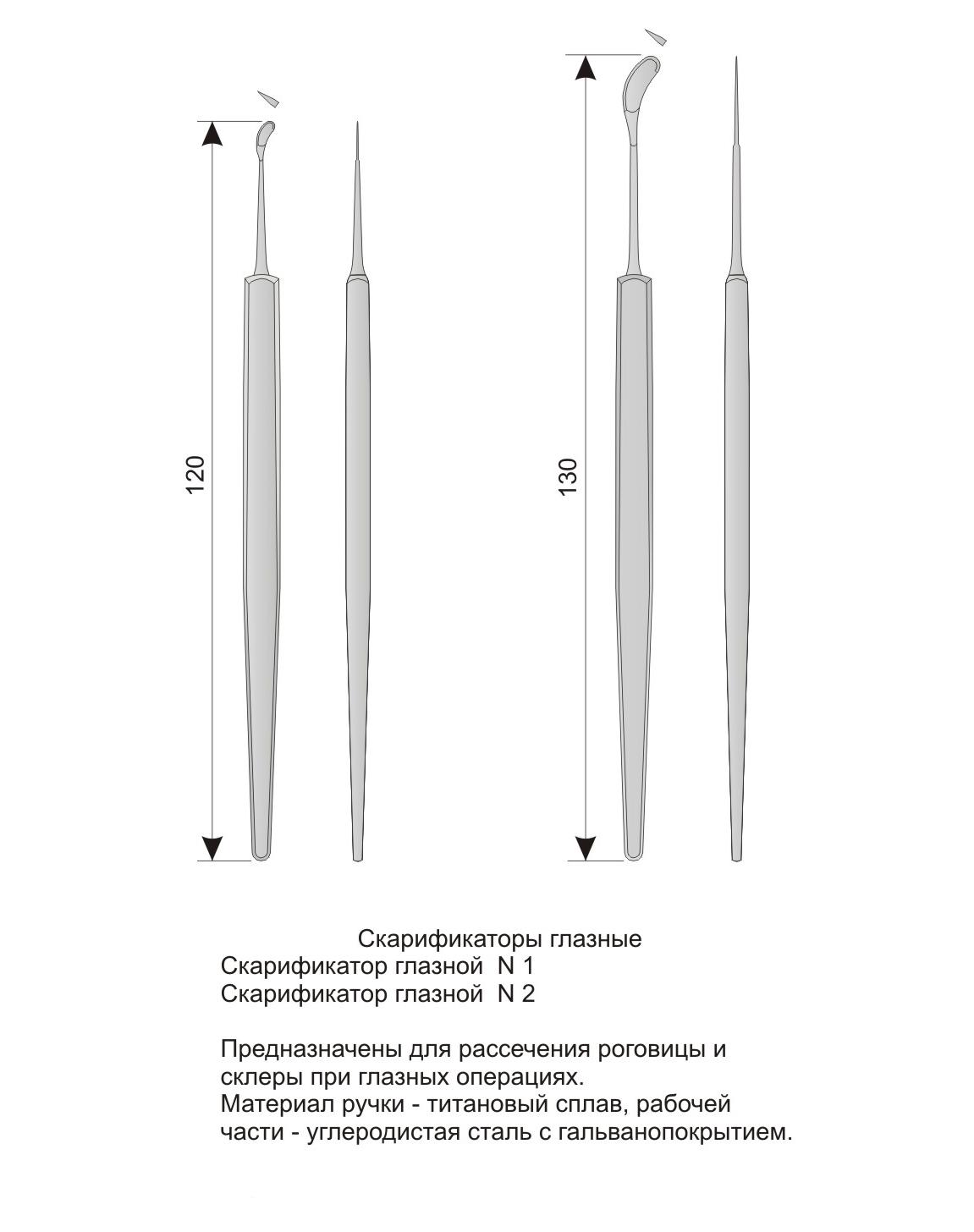 120

130

Скарификаторы глазные
Скарификатор глазной N 1
Скарификатор глазной N 2

Предназначены для рассечения роговицы и склеры при глазных операциях.
Материал ручки - титановый сплав, рабочей части - углеродистая сталь с гальванопокрытием.